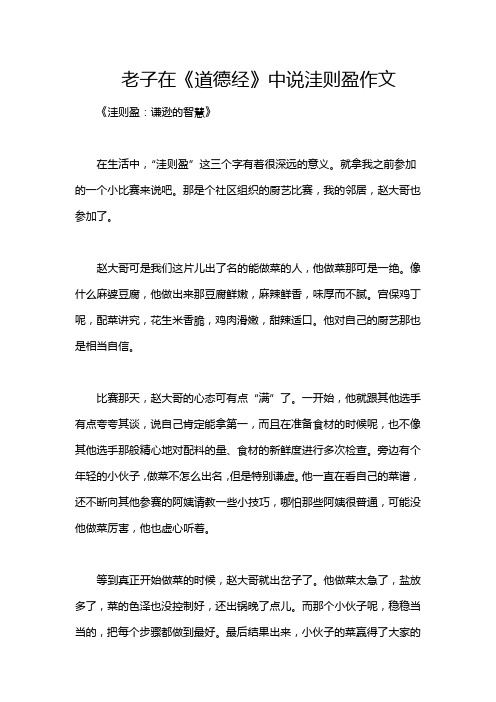 老子在《道德经》中说洼则盈作文

《洼则盈：谦逊的智慧》

在生活中，“洼则盈”这三个字有着很深远的意义。就拿我之前参加的一个小比赛来说吧。那是个社区组织的厨艺比赛，我的邻居，赵大哥也参加了。

赵大哥可是我们这片儿出了名的能做菜的人，他做菜那可是一绝。像什么麻婆豆腐，他做出来那豆腐鲜嫩，麻辣鲜香，味厚而不腻。宫保鸡丁呢，配菜讲究，花生米香脆，鸡肉滑嫩，甜辣适口。他对自己的厨艺那也是相当自信。

比赛那天，赵大哥的心态可有点“满”了。一开始，他就跟其他选手有点夸夸其谈，说自己肯定能拿第一，而且在准备食材的时候呢，也不像其他选手那般精心地对配料的量、食材的新鲜度进行多次检查。旁边有个年轻的小伙子，做菜不怎么出名，但是特别谦虚。他一直在看自己的菜谱，还不断向其他参赛的阿姨请教一些小技巧，哪怕那些阿姨很普通，可能没他做菜厉害，他也虚心听着。

等到真正开始做菜的时候，赵大哥就出岔子了。他做菜太急了，盐放多了，菜的色泽也没控制好，还出锅晚了点儿。而那个小伙子呢，稳稳当当的，把每个步骤都做到最好。最后结果出来，小伙子的菜赢得了大家的